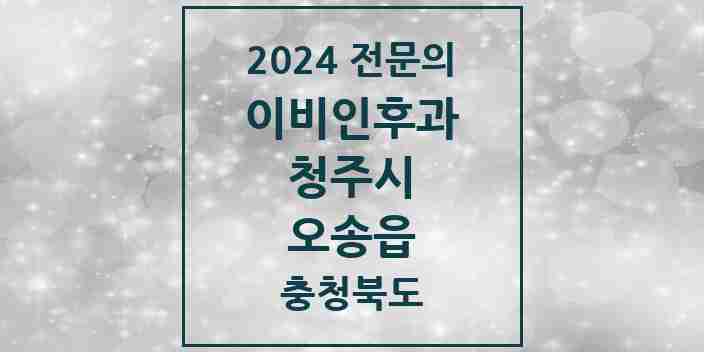 2024 전문의
이비인후과
청주시
오송읍
충청북도